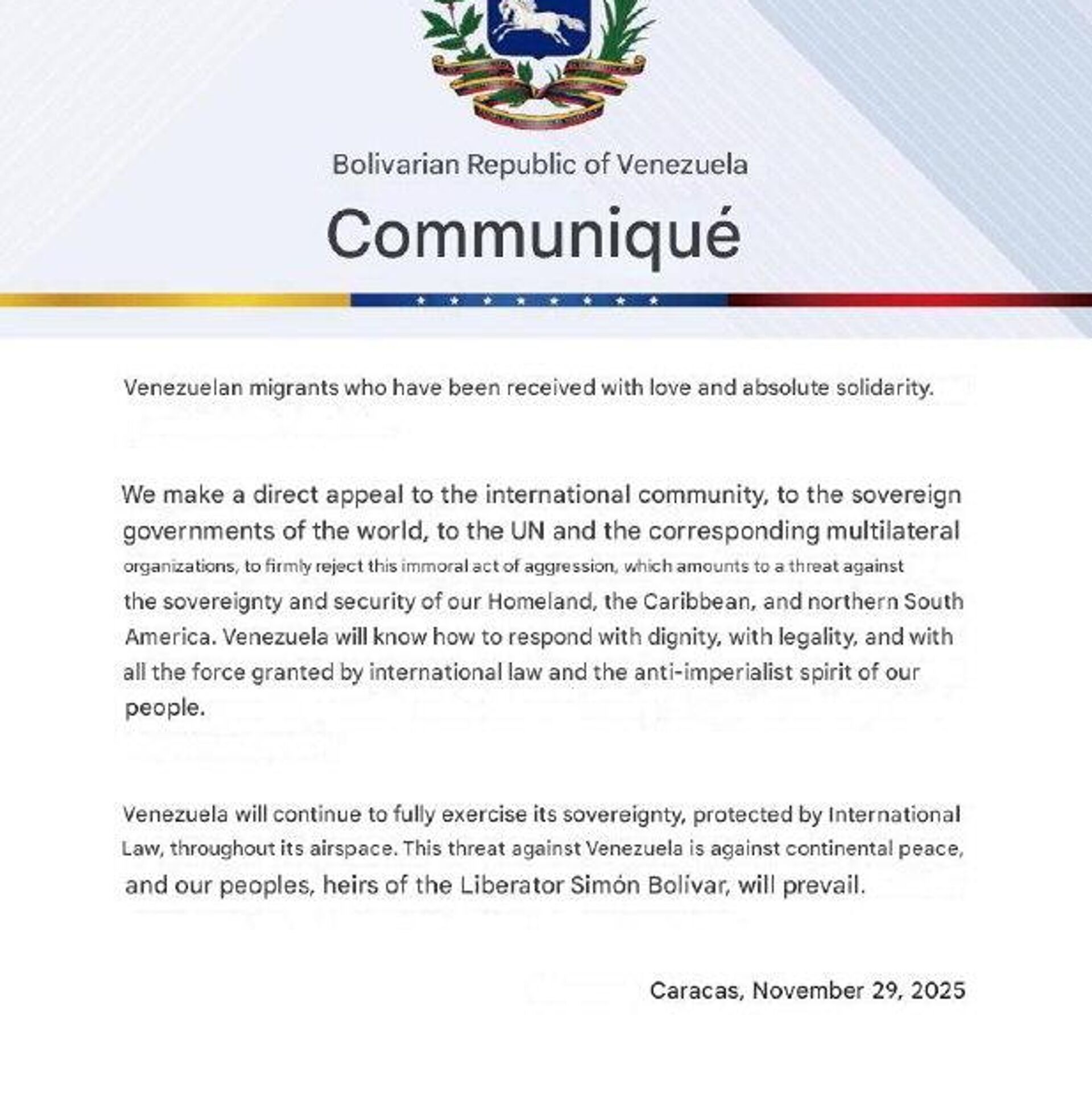 Bolivarian Republic of Venezuela

Communiqué

Venezuelan migrants who have been received with love and absolute solidarity.

We make a direct appeal to the international community, to the sovereign governments of the world, to the UN and the corresponding multilateral organizations, to firmly reject this immoral act of aggression, which amounts to a threat against the sovereignty and security of our Homeland, the Caribbean, and northern South America. Venezuela will know how to respond with dignity, with legality, and with all the force granted by international law and the anti-imperialist spirit of our people.

Venezuela will continue to fully exercise its sovereignty, protected by International Law, throughout its airspace. This threat against Venezuela is against continental peace, and our peoples, heirs of the Liberator Simón Bolívar, will prevail.

Caracas, November 29, 2025